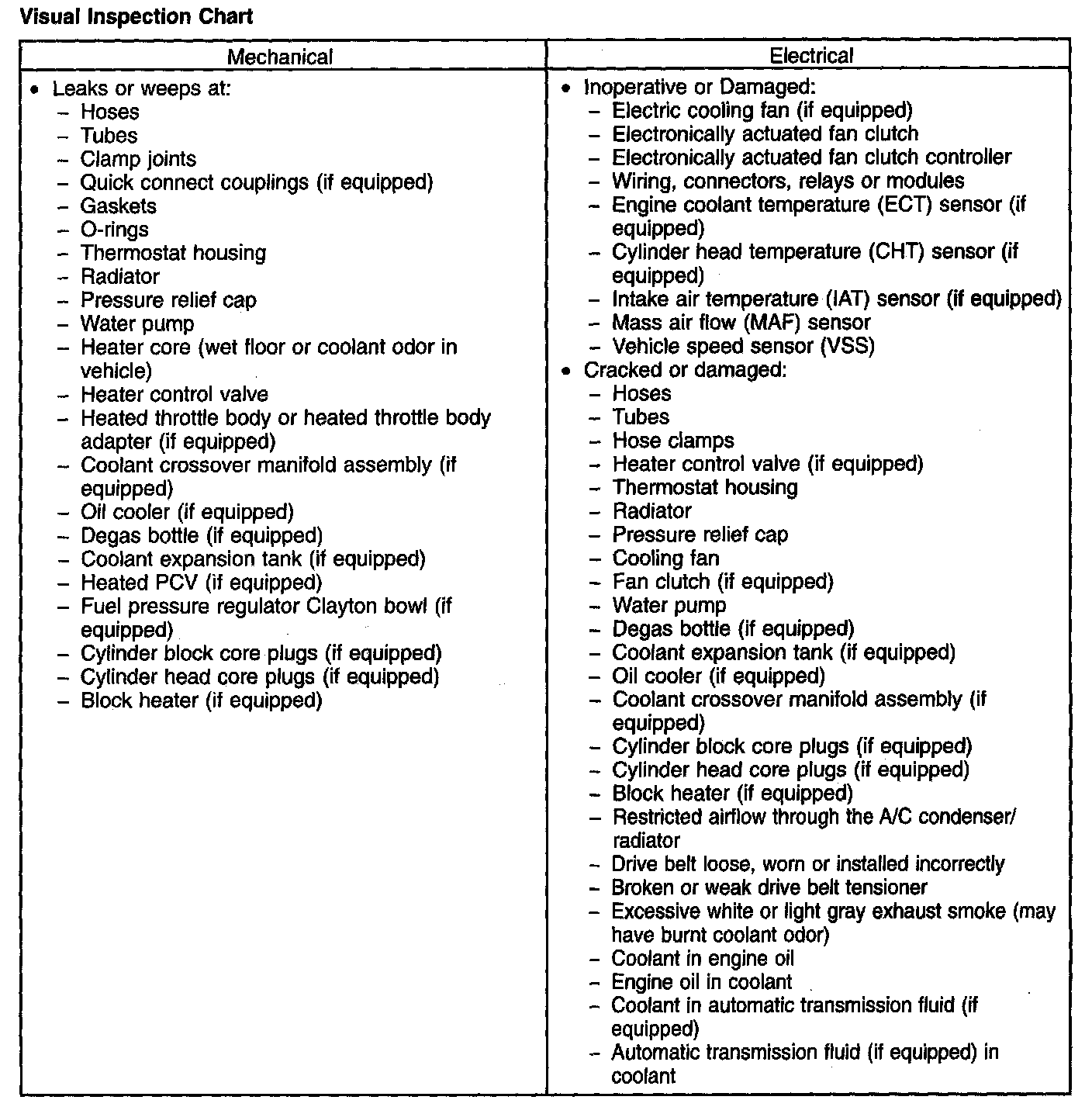 Visual Inspection Chart

| Mechanical | Electrical |
|---|---|
| • Leaks or weeps at:<br>– Hoses<br>– Tubes<br>– Clamp joints<br>– Quick connect couplings (if equipped)<br>– Gaskets<br>– O-rings<br>– Thermostat housing<br>– Radiator<br>– Pressure relief cap<br>– Water pump<br>– Heater core (wet floor or coolant odor in vehicle)<br>– Heater control valve<br>– Heated throttle body or heated throttle body adapter (if equipped)<br>– Coolant crossover manifold assembly (if equipped)<br>– Oil cooler (if equipped)<br>– Degas bottle (if equipped)<br>– Coolant expansion tank (if equipped)<br>– Heated PCV (if equipped)<br>– Fuel pressure regulator Clayton bowl (if equipped)<br>– Cylinder block core plugs (if equipped)<br>– Cylinder head core plugs (if equipped)<br>– Block heater (if equipped) | • Inoperative or Damaged:<br>– Electric cooling fan (if equipped)<br>– Electronically actuated fan clutch<br>– Electronically actuated fan clutch controller<br>– Wiring, connectors, relays or modules<br>– Engine coolant temperature (ECT) sensor (if equipped)<br>– Cylinder head temperature (CHT) sensor (if equipped)<br>– Intake air temperature (IAT) sensor (if equipped)<br>– Mass air flow (MAF) sensor<br>– Vehicle speed sensor (VSS)<br>• Cracked or damaged:<br>– Hoses<br>– Tubes<br>– Hose clamps<br>– Heater control valve (if equipped)<br>– Thermostat housing<br>– Radiator<br>– Pressure relief cap<br>– Cooling fan<br>– Fan clutch (if equipped)<br>– Water pump<br>– Degas bottle (if equipped)<br>– Coolant expansion tank (if equipped)<br>– Oil cooler (if equipped)<br>– Coolant crossover manifold assembly (if equipped)<br>– Cylinder block core plugs (if equipped)<br>– Cylinder head core plugs (if equipped)<br>– Block heater (if equipped)<br>– Restricted airflow through the A/C condenser/ radiator<br>– Drive belt loose, worn or installed incorrectly<br>– Broken or weak drive belt tensioner<br>– Excessive white or light gray exhaust smoke (may have burnt coolant odor)<br>– Coolant in engine oil<br>– Engine oil in coolant<br>– Coolant in automatic transmission fluid (if equipped)<br>– Automatic transmission fluid (if equipped) in coolant |